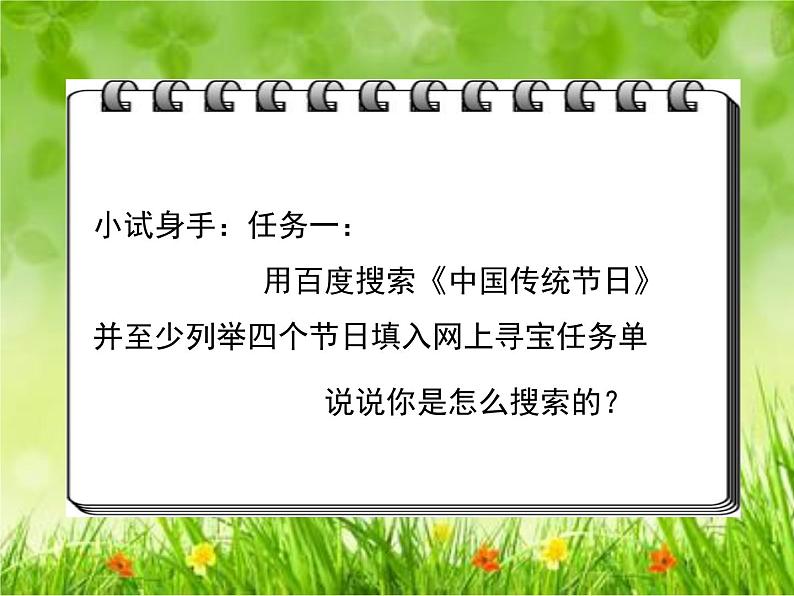 小试身手：任务一：

用百度搜索《中国传统节日》并至少列举四个节日填入网上寻宝任务单

说说你是怎么搜索的？